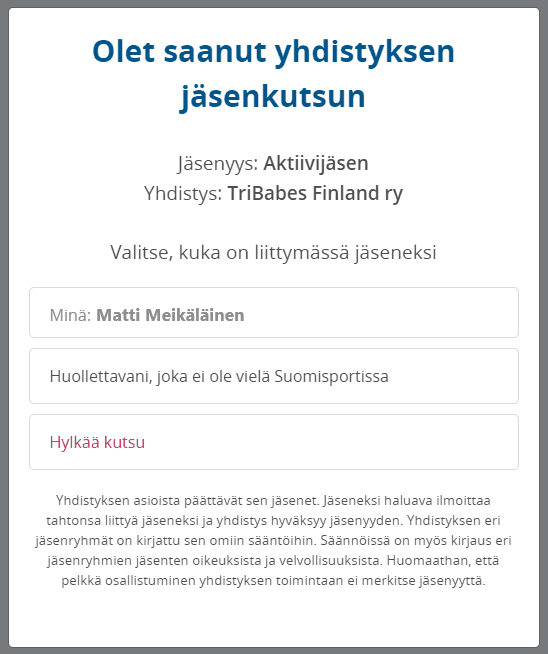 Olet saanut yhdistyksen jäsenkutsun

Jäsenyys: Aktiivijäsen
Yhdistys: TriBabes Finland ry

Valitse, kuka on liittymässä jäseneksi

Minä: Matti Meikäläinen

Huollettavani, joka ei ole vielä Suomisportissa

Hylkää kutsu

Yhdistyksen asioista päättävät sen jäsenet. Jäseneksi haluava ilmoittaa tahtonsa liittyä jäseneksi ja yhdistys hyväksyy jäsenyyden. Yhdistyksen eri jäsenryhmät on kirjattu sen omiin sääntöihin. Säännöissä on myös kirjaus eri jäsenryhmien jäsenten oikeuksista ja velvollisuuksista. Huomaathan, että pelkkä osallistuminen yhdistyksen toimintaan ei merkitse jäsenyyttä.